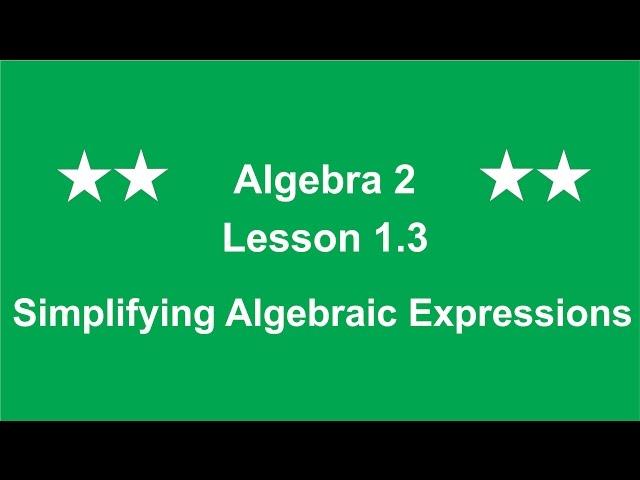 ★★ Algebra 2 ★★
Lesson 1.3
Simplifying Algebraic Expressions